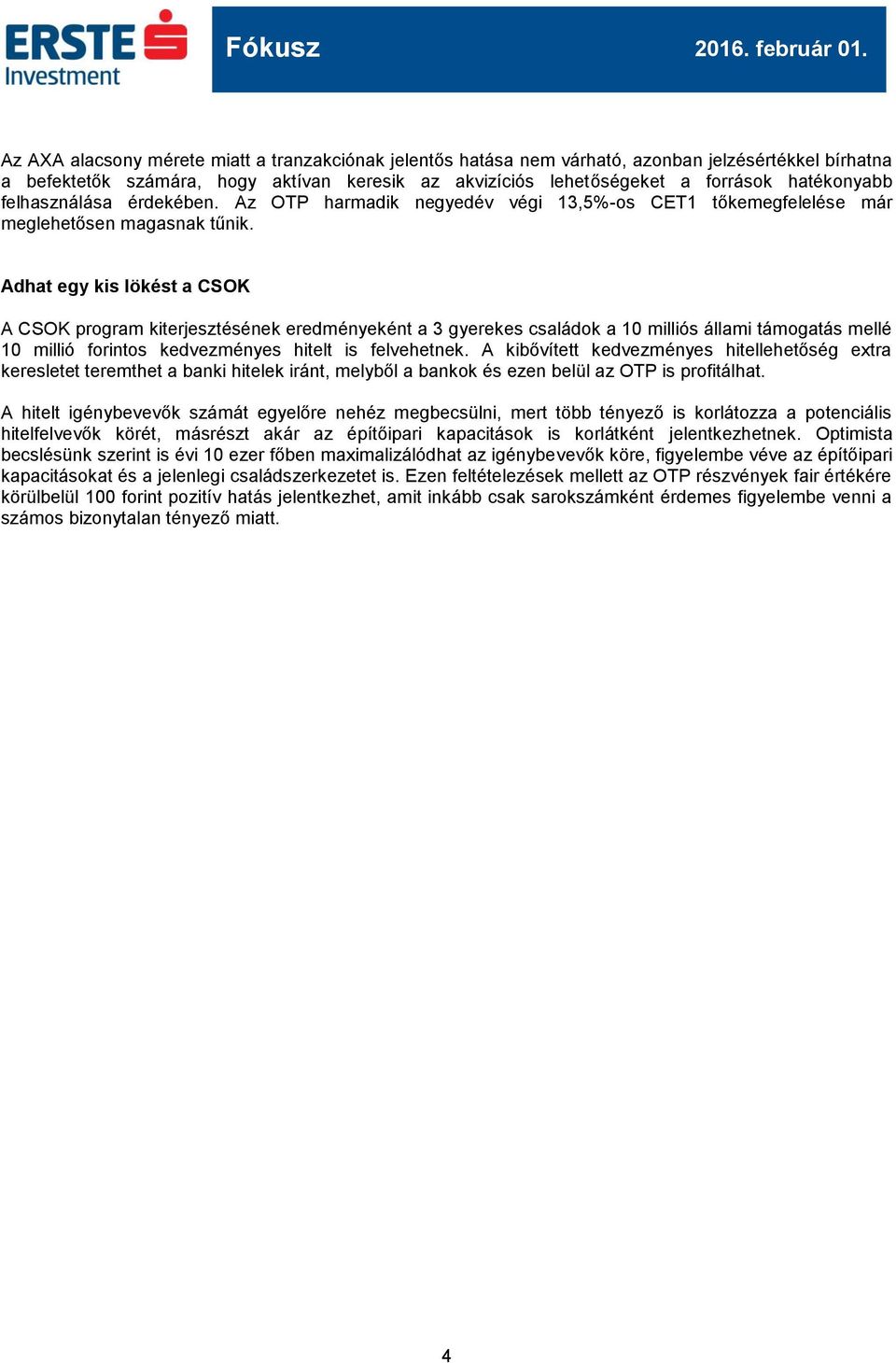 ERSTE Investment

Fókusz

2016. február 01.

Az AXA alacsony mérete miatt a tranzakciónak jelentős hatása nem várható, azonban jelzésértékkel bírhatna a befektetők számára, hogy aktívan keresik az akvizíciós lehetőségeket a források hatékonyabb felhasználása érdekében. Az OTP harmadik negyedév végi 13,5%-os CET1 tőkemegfelelése már meglehetősen magasnak tűnik.

Adhat egy kis lökést a CSOK

A CSOK program kiterjesztésének eredményeként a 3 gyerekes családok a 10 milliós állami támogatás mellé 10 millió forintos kedvezményes hitelt is felvehetnek. A kibővített kedvezményes hitellehetőség extra keresletet teremthet a banki hitelek iránt, melyből a bankok és ezen belül az OTP is profitálhat.

A hitelt igénybevevők számát egyelőre nehéz megbecsülni, mert több tényező is korlátozza a potenciális hitelfelvevők körét, másrészt akár az építőipari kapacitások is korlátként jelentkezhetnek. Optimista becslésünk szerint is évi 10 ezer főben maximalizálódhat az igénybevevők köre, figyelembe véve az építőipari kapacitásokat és a jelenlegi családszerkezetet is. Ezen feltételezések mellett az OTP részvények fair értékére körülbelül 100 forint pozitív hatás jelentkezhet, amit inkább csak sarokszámként érdemes figyelembe venni a számos bizonytalan tényező miatt.

4